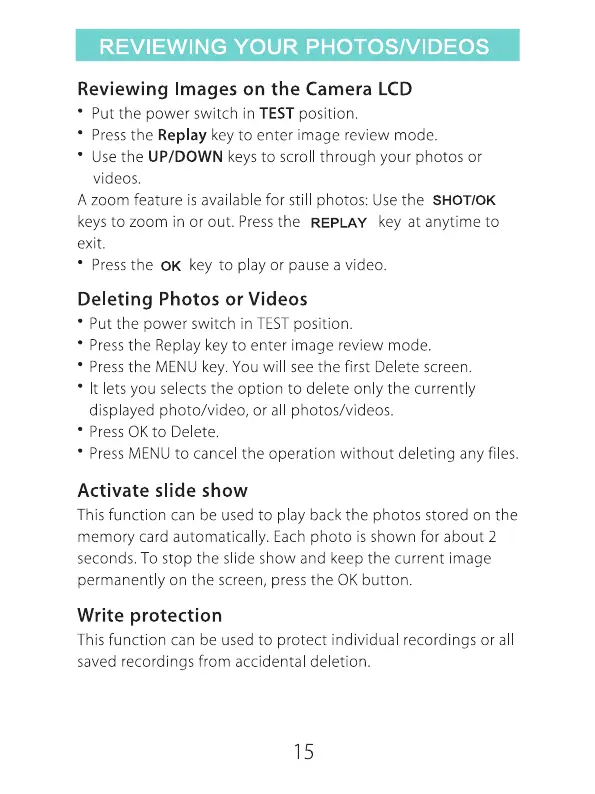 REVIEWING YOUR PHOTOS/VIDEOS

Reviewing Images on the Camera LCD

• Put the power switch in TEST position.
• Press the Replay key to enter image review mode.
• Use the UP/DOWN keys to scroll through your photos or videos.

A zoom feature is available for still photos: Use the SHOT/OK keys to zoom in or out. Press the REPLAY key at anytime to exit.

• Press the OK key to play or pause a video.

Deleting Photos or Videos

• Put the power switch in TEST position.
• Press the Replay key to enter image review mode.
• Press the MENU key. You will see the first Delete screen.
• It lets you selects the option to delete only the currently displayed photo/video, or all photos/videos.
• Press OK to Delete.
• Press MENU to cancel the operation without deleting any files.

Activate slide show

This function can be used to play back the photos stored on the memory card automatically. Each photo is shown for about 2 seconds. To stop the slide show and keep the current image permanently on the screen, press the OK button.

Write protection

This function can be used to protect individual recordings or all saved recordings from accidental deletion.

15